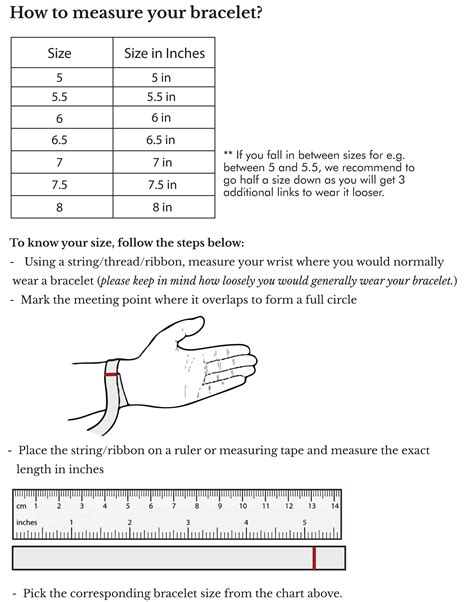 How to measure your bracelet?

| Size | Size in Inches |
|---|---|
| 5 | 5 in |
| 5.5 | 5.5 in |
| 6 | 6 in |
| 6.5 | 6.5 in |
| 7 | 7 in |
| 7.5 | 7.5 in |
| 8 | 8 in |

** If you fall in between sizes for e.g. between 5 and 5.5, we recommend to go half a size down as you will get 3 additional links to wear it looser.

To know your size, follow the steps below:
- Using a string/thread/ribbon, measure your wrist where you would normally wear a bracelet (please keep in mind how loosely you would generally wear your bracelet.)
- Mark the meeting point where it overlaps to form a full circle

- Place the string/ribbon on a ruler or measuring tape and measure the exact length in inches

cm 1 2 3 4 5 6 7 8 9 10 11 12 13 14
inches 1 2 3 4 5

- Pick the corresponding bracelet size from the chart above.